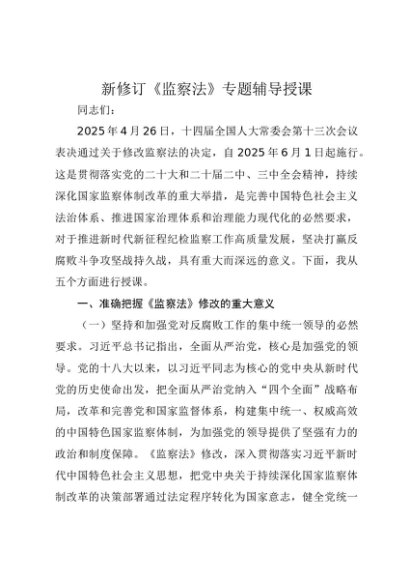 新修订《监察法》专题辅导授课

同志们：

2025年4月26日，十四届全国人大常委会第十三次会议表决通过关于修改监察法的决定，自2025年6月1日起施行。这是贯彻落实党的二十大和二十届二中、三中全会精神，持续深化国家监察体制改革的重大举措，是完善中国特色社会主义法治体系、推进国家治理体系和治理能力现代化的必然要求，对于推进新时代新征程纪检监察工作高质量发展，坚决打赢反腐败斗争攻坚战持久战，具有重大而深远的意义。下面，我从五个方面进行授课。

一、准确把握《监察法》修改的重大意义

（一）坚持和加强党对反腐败工作的集中统一领导的必然要求。习近平总书记指出，全面从严治党，核心是加强党的领导。党的十八大以来，以习近平同志为核心的党中央从新时代党的历史使命出发，把全面从严治党纳入“四个全面”战略布局，改革和完善党和国家监督体系，构建集中统一、权威高效的中国特色国家监察体制，为加强党的领导提供了坚强有力的政治和制度保障。《监察法》修改，深入贯彻落实习近平新时代中国特色社会主义思想，把党中央关于持续深化国家监察体制改革的决策部署通过法定程序转化为国家意志，健全党统一